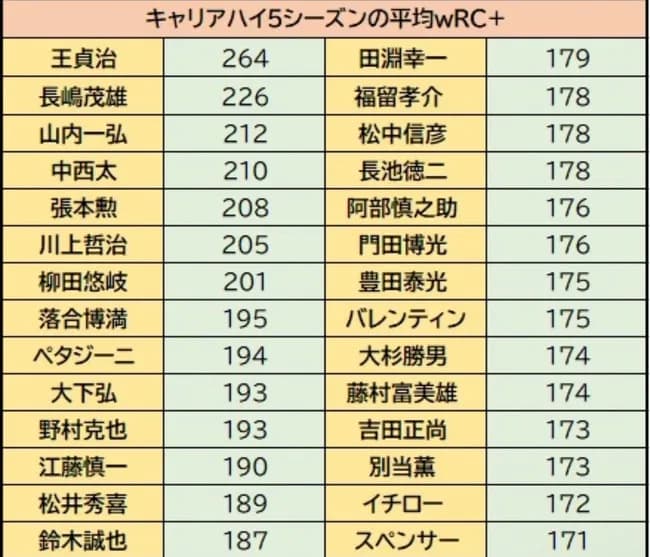 | キャリアハイ5シーズンの平均wRC+ | | | |
|---|---|---|---|
| 王貞治 | 264 | 田淵幸一 | 179 |
| 長嶋茂雄 | 226 | 福留孝介 | 178 |
| 山内一弘 | 212 | 松中信彦 | 178 |
| 中西太 | 210 | 長池徳二 | 178 |
| 張本勲 | 208 | 阿部慎之助 | 176 |
| 川上哲治 | 205 | 門田博光 | 176 |
| 柳田悠岐 | 201 | 豊田泰光 | 175 |
| 落合博満 | 195 | バレンティン | 175 |
| ペタジーニ | 194 | 大杉勝男 | 174 |
| 大下弘 | 193 | 藤村富美雄 | 174 |
| 野村克也 | 193 | 吉田正尚 | 173 |
| 江藤慎一 | 190 | 別当薫 | 173 |
| 松井秀喜 | 189 | イチロー | 172 |
| 鈴木誠也 | 187 | スペンサー | 171 |